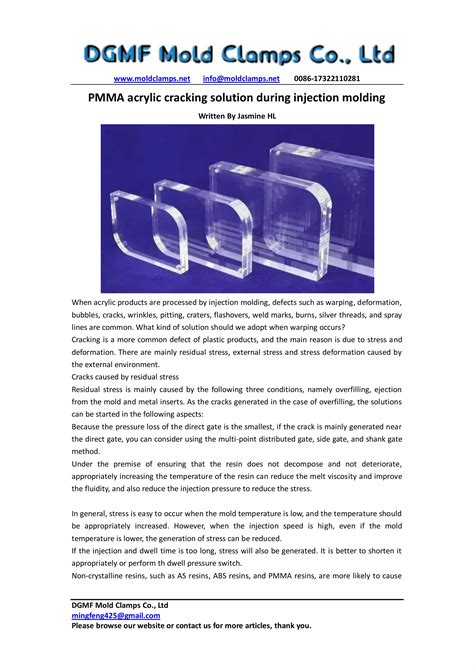 DGMF Mold Clamps Co., Ltd

www.moldclamps.net info@moldclamps.net 0086-17322110281

PMMA acrylic cracking solution during injection molding

Written By Jasmine HL

When acrylic products are processed by injection molding, defects such as warping, deformation, bubbles, cracks, wrinkles, pitting, craters, flashovers, weld marks, burns, silver threads, and spray lines are common. What kind of solution should we adopt when warping occurs?

Cracking is a more common defect of plastic products, and the main reason is due to stress and deformation. There are mainly residual stress, external stress and stress deformation caused by the external environment.

Cracks caused by residual stress

Residual stress is mainly caused by the following three conditions, namely overfilling, ejection from the mold and metal inserts. As the cracks generated in the case of overfilling, the solutions can be started in the following aspects:

Because the pressure loss of the direct gate is the smallest, if the crack is mainly generated near the direct gate, you can consider using the multi-point distributed gate, side gate, and shank gate method.

Under the premise of ensuring that the resin does not decompose and not deteriorate, appropriately increasing the temperature of the resin can reduce the melt viscosity and improve the fluidity, and also reduce the injection pressure to reduce the stress.

In general, stress is easy to occur when the mold temperature is low, and the temperature should be appropriately increased. However, when the injection speed is high, even if the mold temperature is lower, the generation of stress can be reduced.

If the injection and dwell time is too long, stress will also be generated. It is better to shorten it appropriately or perform th dwell pressure switch.

Non-crystalline resins, such as AS resins, ABS resins, and PMMA resins, are more likely to cause

DGMF Mold Clamps Co., Ltd
mingfeng425@gmail.com
Please browse our website or contact us for more articles, thank you.